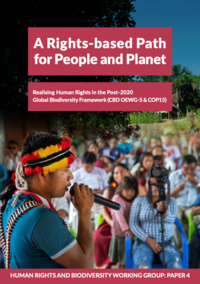 A Rights-based Path for People and Planet

Realising Human Rights in the Post-2020 Global Biodiversity Framework (CBD OEWG-5 & COP15)

HUMAN RIGHTS AND BIODIVERSITY WORKING GROUP: PAPER 4